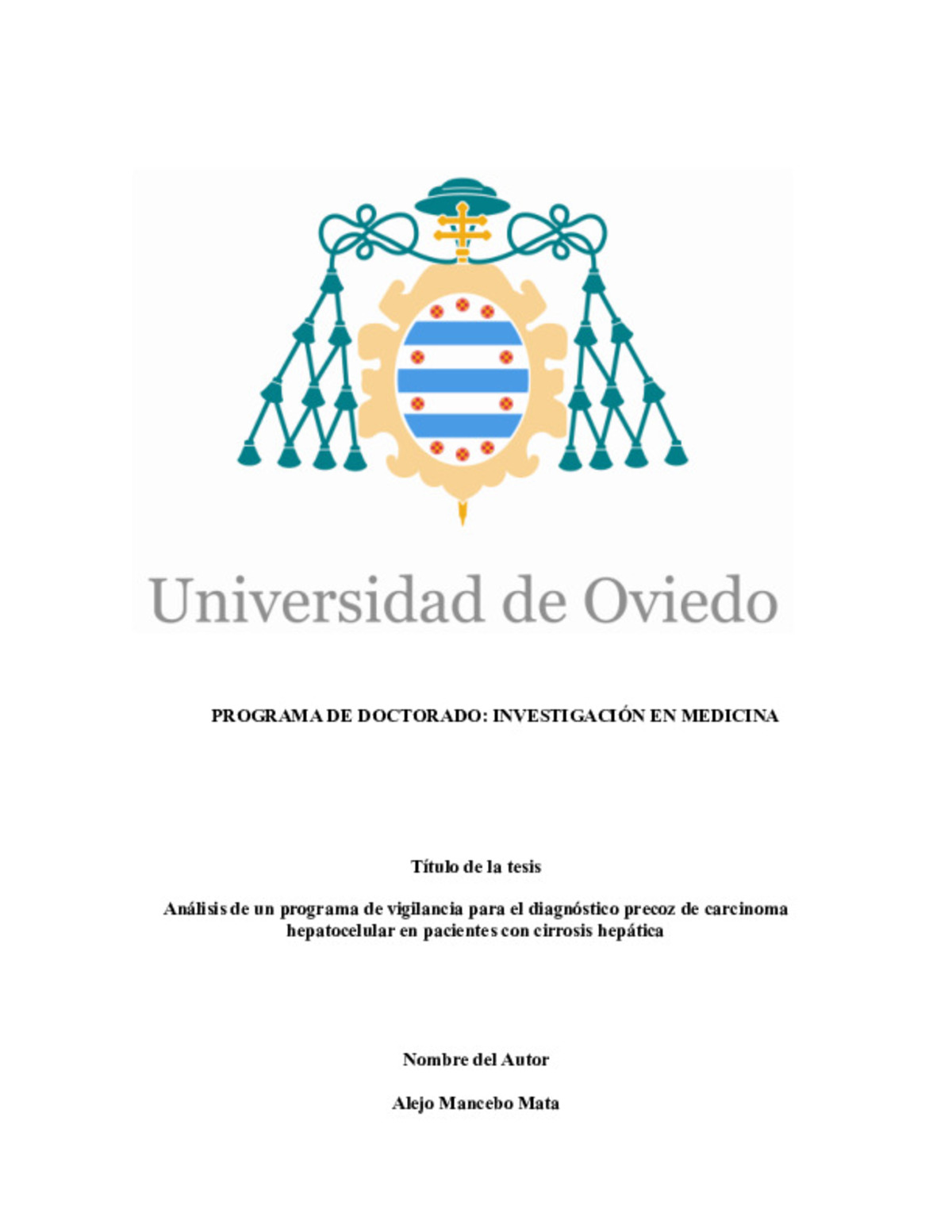 Universidad de Oviedo

PROGRAMA DE DOCTORADO: INVESTIGACIÓN EN MEDICINA

Título de la tesis

Análisis de un programa de vigilancia para el diagnóstico precoz de carcinoma hepatocelular en pacientes con cirrosis hepática

Nombre del Autor

Alejo Mancebo Mata